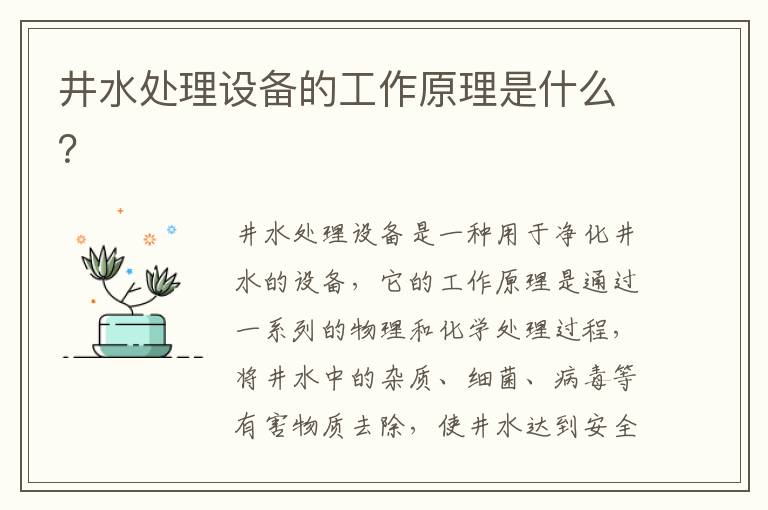 井水处理设备的工作原理是什么?

井水处理设备是一种用于净化井水的设备，它的工作原理是通过一系列的物理和化学处理过程，将井水中的杂质、细菌、病毒等有害物质去除，使井水达到安全